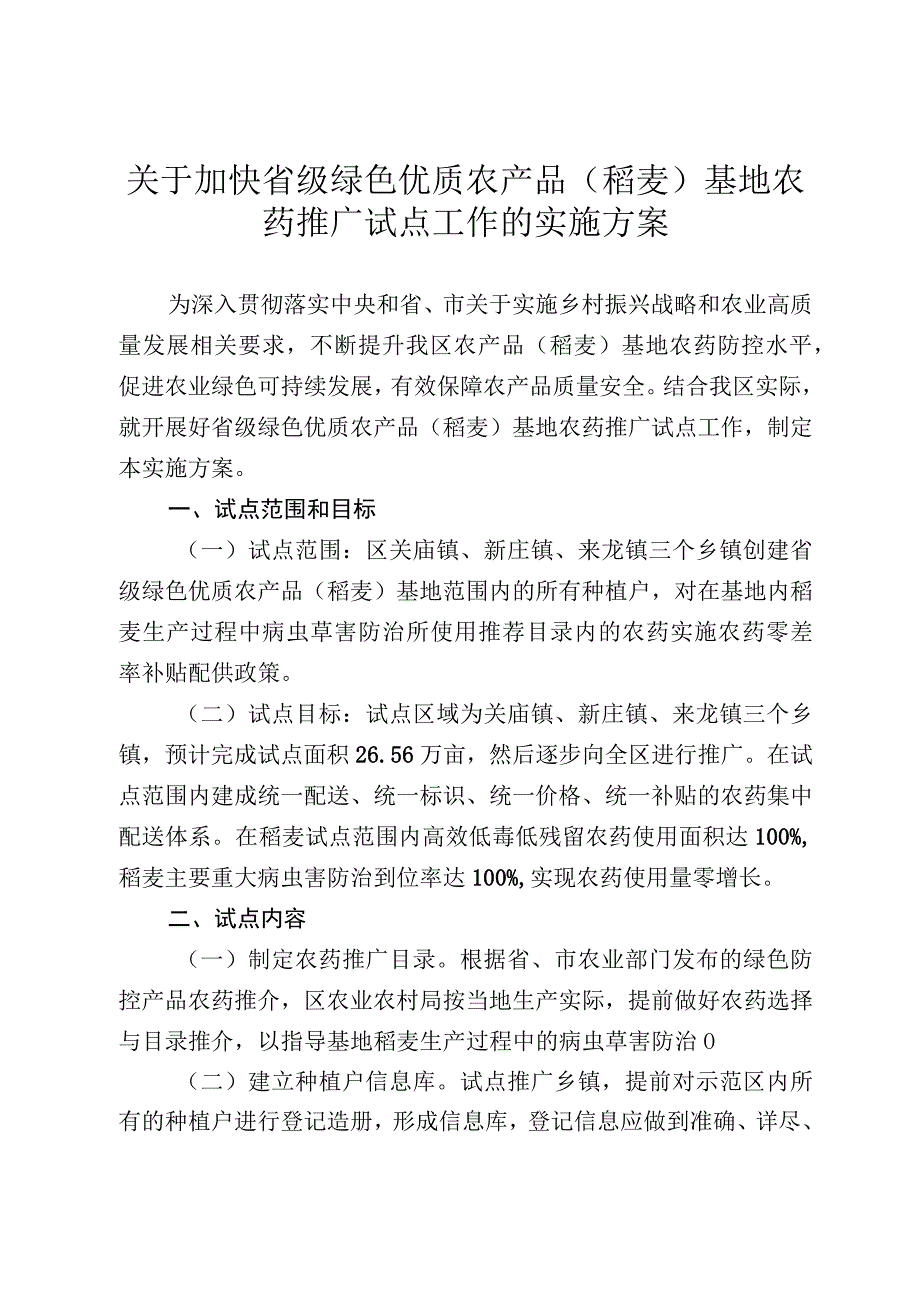 关于加快省级绿色优质农产品（稻麦）基地农药推广试点工作的实施方案

为深入贯彻落实中央和省、市关于实施乡村振兴战略和农业高质量发展相关要求，不断提升我区农产品（稻麦）基地农药防控水平，促进农业绿色可持续发展，有效保障农产品质量安全。结合我区实际，就开展好省级绿色优质农产品（稻麦）基地农药推广试点工作，制定本实施方案。

一、试点范围和目标

（一）试点范围：区关庙镇、新庄镇、来龙镇三个乡镇创建省级绿色优质农产品（稻麦）基地范围内的所有种植户，对在基地内稻麦生产过程中病虫草害防治所使用推荐目录内的农药实施农药零差率补贴配供政策。

（二）试点目标：试点区域为关庙镇、新庄镇、来龙镇三个乡镇，预计完成试点面积26.56万亩，然后逐步向全区进行推广。在试点范围内建成统一配送、统一标识、统一价格、统一补贴的农药集中配送体系。在稻麦试点范围内高效低毒低残留农药使用面积达100%,稻麦主要重大病虫害防治到位率达100%,实现农药使用量零增长。

二、试点内容

（一）制定农药推广目录。根据省、市农业部门发布的绿色防控产品农药推介，区农业农村局按当地生产实际，提前做好农药选择与目录推介，以指导基地稻麦生产过程中的病虫草害防治0

（二）建立种植户信息库。试点推广乡镇，提前对示范区内所有的种植户进行登记造册，形成信息库，登记信息应做到准确、详尽、